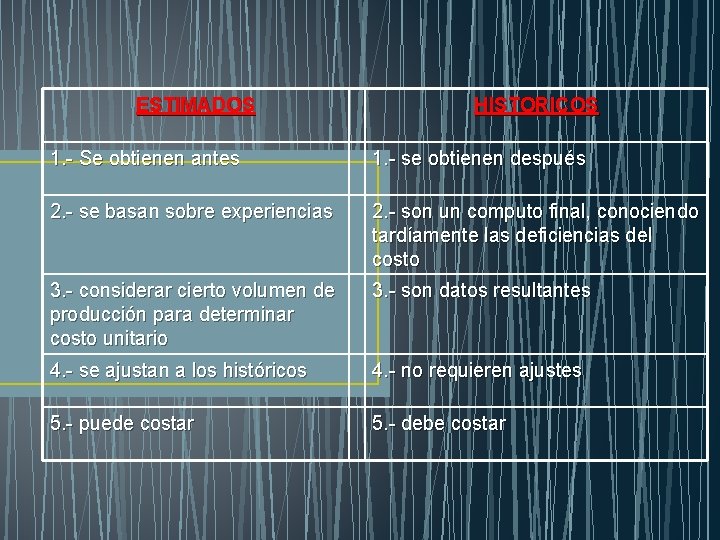 | ESTIMADOS | HISTORICOS |
|---|---|
| 1.- Se obtienen antes | 1.- se obtienen después |
| 2.- se basan sobre experiencias | 2.- son un computo final, conociendo tardíamente las deficiencias del costo |
| 3.- considerar cierto volumen de producción para determinar costo unitario | 3.- son datos resultantes |
| 4.- se ajustan a los históricos | 4.- no requieren ajustes |
| 5.- puede costar | 5.- debe costar |